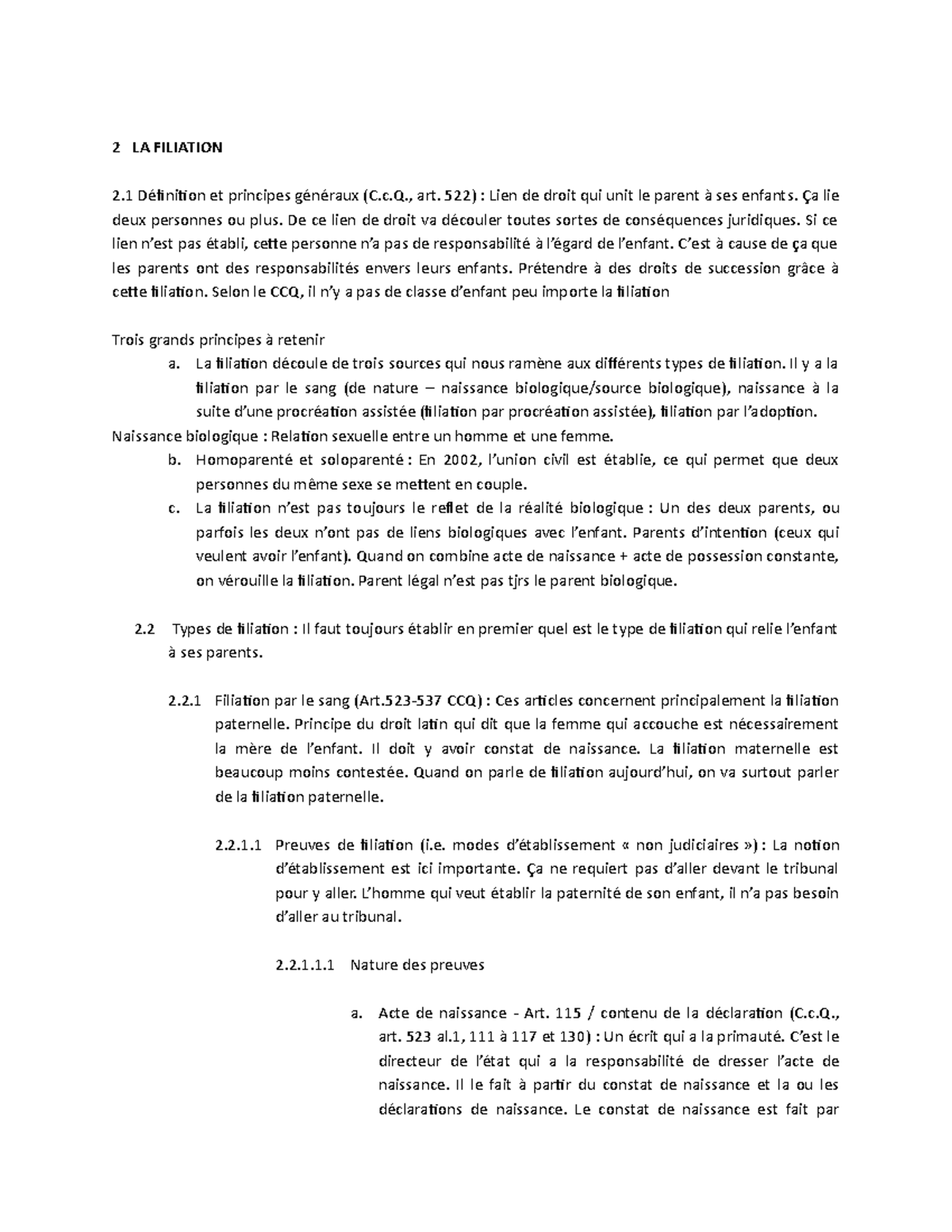 2 LA FILIATION

2.1 Définition et principes généraux (C.c.Q., art. 522) : Lien de droit qui unit le parent à ses enfants. Ça lie deux personnes ou plus. De ce lien de droit va découler toutes sortes de conséquences juridiques. Si ce lien n'est pas établi, cette personne n'a pas de responsabilité à l'égard de l'enfant. C'est à cause de ça que les parents ont des responsabilités envers leurs enfants. Prétendre à des droits de succession grâce à cette filiation. Selon le CCQ, il n'y a pas de classe d'enfant peu importe la filiation

Trois grands principes à retenir

a. La filiation découle de trois sources qui nous ramène aux différents types de filiation. Il y a la filiation par le sang (de nature – naissance biologique/source biologique), naissance à la suite d'une procréation assistée (filiation par procréation assistée), filiation par l'adoption.

Naissance biologique : Relation sexuelle entre un homme et une femme.

b. Homoparenté et soloparenté : En 2002, l'union civil est établie, ce qui permet que deux personnes du même sexe se mettent en couple.

c. La filiation n'est pas toujours le reflet de la réalité biologique : Un des deux parents, ou parfois les deux n'ont pas de liens biologiques avec l'enfant. Parents d'intention (ceux qui veulent avoir l'enfant). Quand on combine acte de naissance + acte de possession constante, on vérouille la filiation. Parent légal n'est pas tjrs le parent biologique.

2.2 Types de filiation : Il faut toujours établir en premier quel est le type de filiation qui relie l'enfant à ses parents.

2.2.1 Filiation par le sang (Art.523-537 CCQ) : Ces articles concernent principalement la filiation paternelle. Principe du droit latin qui dit que la femme qui accouche est nécessairement la mère de l'enfant. Il doit y avoir constat de naissance. La filiation maternelle est beaucoup moins contestée. Quand on parle de filiation aujourd'hui, on va surtout parler de la filiation paternelle.

2.2.1.1 Preuves de filiation (i.e. modes d'établissement « non judiciaires ») : La notion d'établissement est ici importante. Ça ne requiert pas d'aller devant le tribunal pour y aller. L'homme qui veut établir la paternité de son enfant, il n'a pas besoin d'aller au tribunal.

2.2.1.1.1 Nature des preuves

a. Acte de naissance - Art. 115 / contenu de la déclaration (C.c.Q., art. 523 al.1, 111 à 117 et 130) : Un écrit qui a la primauté. C'est le directeur de l'état qui a la responsabilité de dresser l'acte de naissance. Il le fait à partir du constat de naissance et la ou les déclarations de naissance. Le constat de naissance est fait par